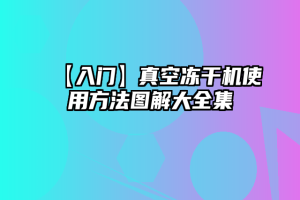 【入门】真空冻干机使用方法图解大全集